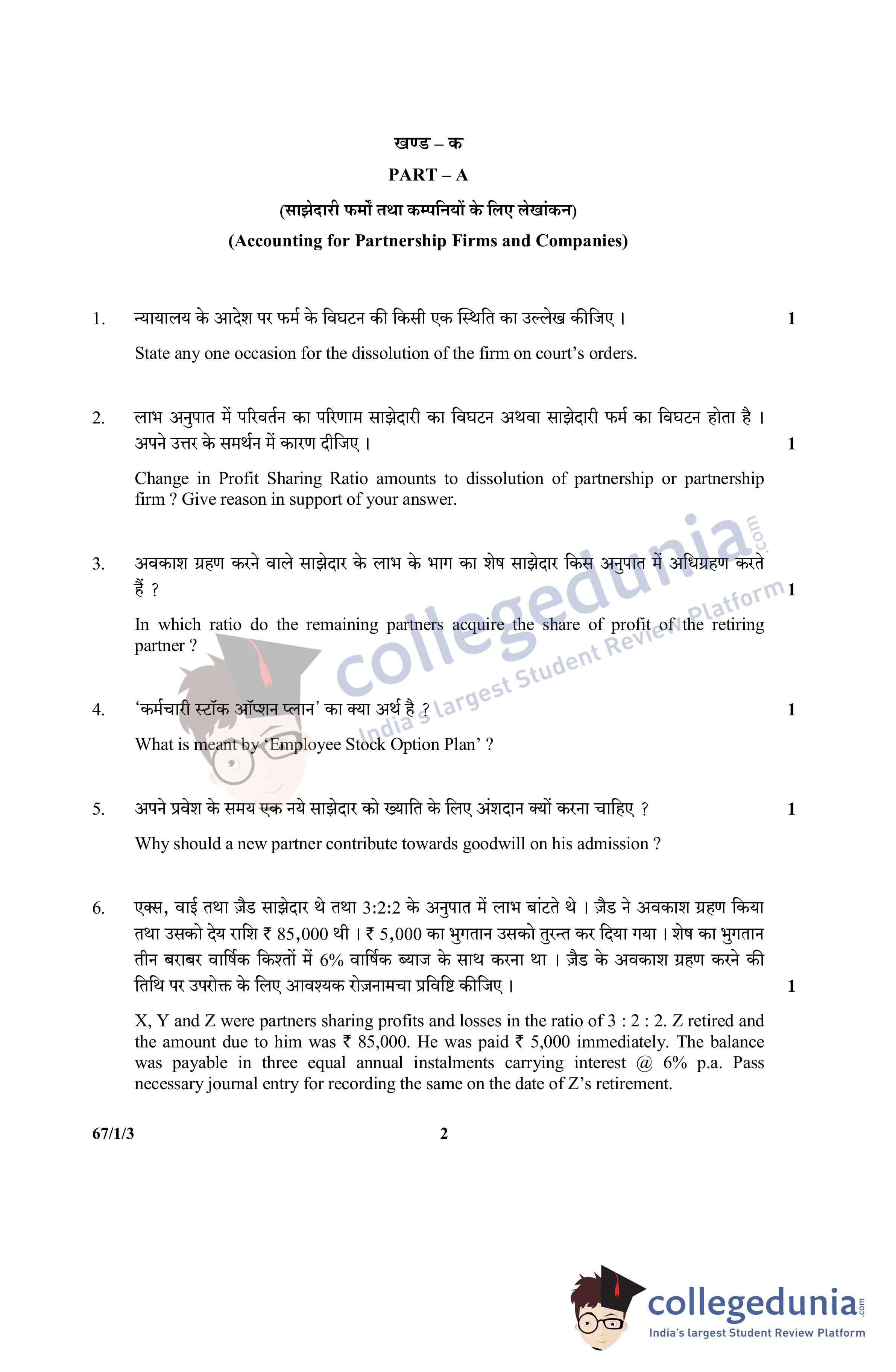 खण्ड – क

PART – A

(साझेदारी फर्मों तथा कम्पनियों के लिए लेखांकन)

(Accounting for Partnership Firms and Companies)

1. न्यायालय के आदेश पर फर्म के विघटन की किसी एक स्थिति का उल्लेख कीजिए । 1

State any one occasion for the dissolution of the firm on court's orders.

2. लाभ अनुपात में परिवर्तन का परिणाम साझेदारी का विघटन अथवा साझेदारी फर्म का विघटन होता है । अपने उत्तर के समर्थन में कारण दीजिए । 1

Change in Profit Sharing Ratio amounts to dissolution of partnership or partnership firm ? Give reason in support of your answer.

3. अवकाश ग्रहण करने वाले साझेदार के लाभ के भाग का शेष साझेदार किस अनुपात में अधिग्रहण करते हैं ? 1

In which ratio do the remaining partners acquire the share of profit of the retiring partner ?

4. 'कर्मचारी स्टॉक ऑप्शन प्लान' का क्या अर्थ है ? 1

What is meant by 'Employee Stock Option Plan' ?

5. अपने प्रवेश के समय एक नये साझेदार को ख्याति के लिए अंशदान क्यों करना चाहिए ? 1

Why should a new partner contribute towards goodwill on his admission ?

6. एक्स, वाई तथा ज़ैड साझेदार थे तथा 3:2:2 के अनुपात में लाभ बांटते थे । ज़ैड ने अवकाश ग्रहण किया तथा उसको देय राशि ₹ 85,000 थी । ₹ 5,000 का भुगतान उसको तुरन्त कर दिया गया । शेष का भुगतान तीन बराबर वार्षिक किश्तों में 6% वार्षिक ब्याज के साथ करना था । ज़ैड के अवकाश ग्रहण करने की तिथि पर उपरोक्त के लिए आवश्यक रोज़नामचा प्रविष्टि कीजिए । 1

X, Y and Z were partners sharing profits and losses in the ratio of 3 : 2 : 2. Z retired and the amount due to him was ₹ 85,000. He was paid ₹ 5,000 immediately. The balance was payable in three equal annual instalments carrying interest @ 6% p.a. Pass necessary journal entry for recording the same on the date of Z's retirement.

67/1/3 2

collegedunia.com
India's largest Student Review Platform

collegedunia.com
India's largest Student Review Platform